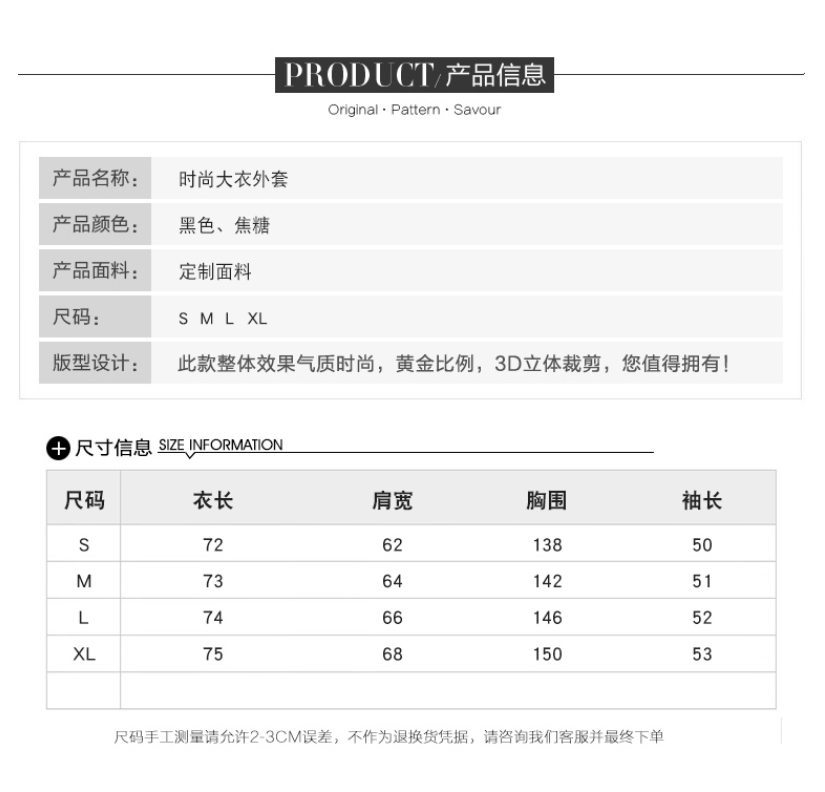 PRODUCT/产品信息

Original · Pattern · Savour

产品名称:
时尚大衣外套

产品颜色:
黑色、焦糖

产品面料:
定制面料

尺码:
S M L XL

版型设计:
此款整体效果气质时尚,黄金比例,3D立体裁剪,您值得拥有!

尺寸信息 SIZE INFORMATION

| 尺码 | 衣长 | 肩宽 | 胸围 | 袖长 |
|---|---|---|---|---|
| S | 72 | 62 | 138 | 50 |
| M | 73 | 64 | 142 | 51 |
| L | 74 | 66 | 146 | 52 |
| XL | 75 | 68 | 150 | 53 |
|  |  |  |  |  |

尺码手工测量请允许2-3CM误差,不作为退换货凭据,请咨询我们客服并最终下单